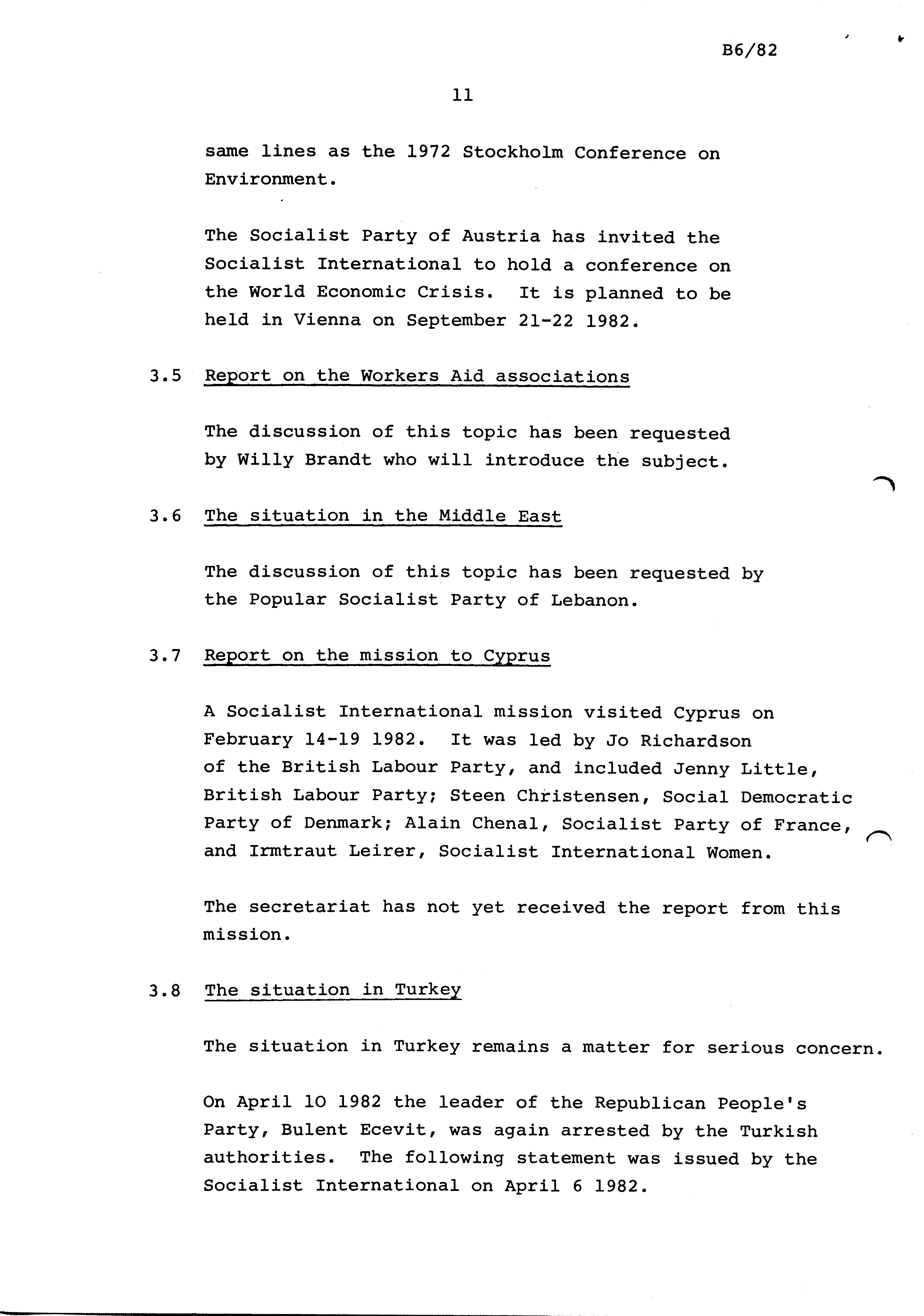 B6/82

11

same lines as the 1972 Stockholm Conference on Environment.

The Socialist Party of Austria has invited the Socialist International to hold a conference on the World Economic Crisis. It is planned to be held in Vienna on September 21-22 1982.

3.5 Report on the Workers Aid associations

The discussion of this topic has been requested by Willy Brandt who will introduce the subject.

3.6 The situation in the Middle East

The discussion of this topic has been requested by the Popular Socialist Party of Lebanon.

3.7 Report on the mission to Cyprus

A Socialist International mission visited Cyprus on February 14-19 1982. It was led by Jo Richardson of the British Labour Party, and included Jenny Little, British Labour Party; Steen Christensen, Social Democratic Party of Denmark; Alain Chenal, Socialist Party of France, and Irmtraut Leirer, Socialist International Women.

The secretariat has not yet received the report from this mission.

3.8 The situation in Turkey

The situation in Turkey remains a matter for serious concern.

On April 10 1982 the leader of the Republican People's Party, Bulent Ecevit, was again arrested by the Turkish authorities. The following statement was issued by the Socialist International on April 6 1982.